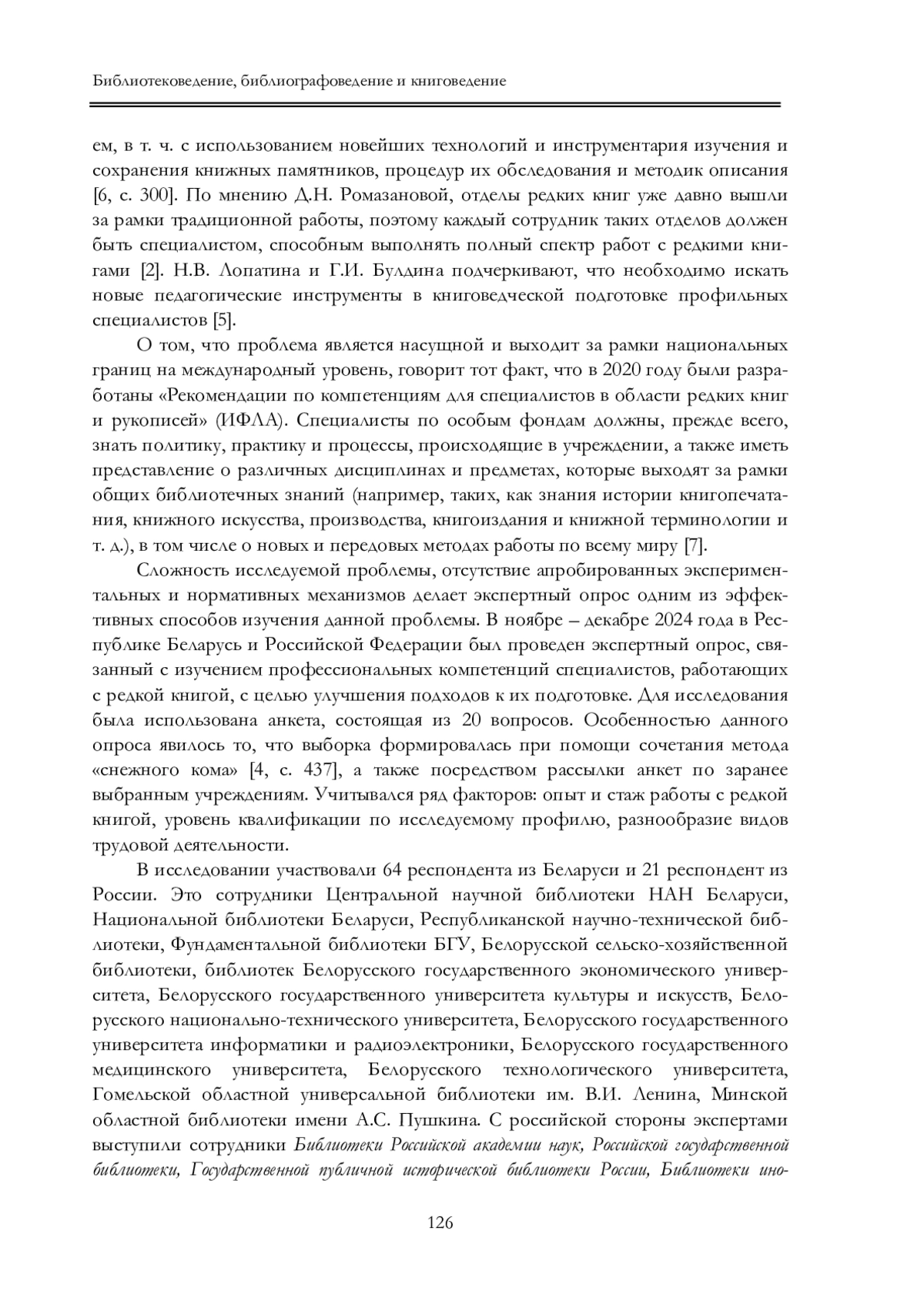 Библиотековедение, библиографоведение и книговедение

ем, в т. ч. с использованием новейших технологий и инструментария изучения и сохранения книжных памятников, процедур их обследования и методик описания [6, с. 300]. По мнению Д.Н. Ромазановой, отделы редких книг уже давно вышли за рамки традиционной работы, поэтому каждый сотрудник таких отделов должен быть специалистом, способным выполнять полный спектр работ с редкими книгами [2]. Н.В. Лопатина и Г.И. Булдина подчеркивают, что необходимо искать новые педагогические инструменты в книговедческой подготовке профильных специалистов [5].

О том, что проблема является насущной и выходит за рамки национальных границ на международный уровень, говорит тот факт, что в 2020 году были разработаны «Рекомендации по компетенциям для специалистов в области редких книг и рукописей» (ИФЛА). Специалисты по особым фондам должны, прежде всего, знать политику, практику и процессы, происходящие в учреждении, а также иметь представление о различных дисциплинах и предметах, которые выходят за рамки общих библиотечных знаний (например, таких, как знания истории книгопечатания, книжного искусства, производства, книгоиздания и книжной терминологии и т. д.), в том числе о новых и передовых методах работы по всему миру [7].

Сложность исследуемой проблемы, отсутствие апробированных экспериментальных и нормативных механизмов делает экспертный опрос одним из эффективных способов изучения данной проблемы. В ноябре – декабре 2024 года в Республике Беларусь и Российской Федерации был проведен экспертный опрос, связанный с изучением профессиональных компетенций специалистов, работающих с редкой книгой, с целью улучшения подходов к их подготовке. Для исследования была использована анкета, состоящая из 20 вопросов. Особенностью данного опроса явилось то, что выборка формировалась при помощи сочетания метода «снежного кома» [4, с. 437], а также посредством рассылки анкет по заранее выбранным учреждениям. Учитывался ряд факторов: опыт и стаж работы с редкой книгой, уровень квалификации по исследуемому профилю, разнообразие видов трудовой деятельности.

В исследовании участвовали 64 респондента из Беларуси и 21 респондент из России. Это сотрудники Центральной научной библиотеки НАН Беларуси, Национальной библиотеки Беларуси, Республиканской научно-технической библиотеки, Фундаментальной библиотеки БГУ, Белорусской сельско-хозяйственной библиотеки, библиотек Белорусского государственного экономического университета, Белорусского государственного университета культуры и искусств, Белорусского национально-технического университета, Белорусского государственного университета информатики и радиоэлектроники, Белорусского государственного медицинского университета, Белорусского технологического университета, Гомельской областной универсальной библиотеки им. В.И. Ленина, Минской областной библиотеки имени А.С. Пушкина. С российской стороны экспертами выступили сотрудники Библиотеки Российской академии наук, Российской государственной библиотеки, Государственной публичной исторической библиотеки России, Библиотеки ино-

126